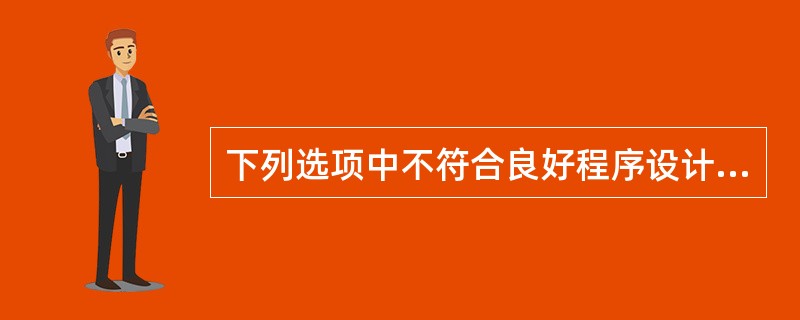 下列选项中不符合良好程序设计...